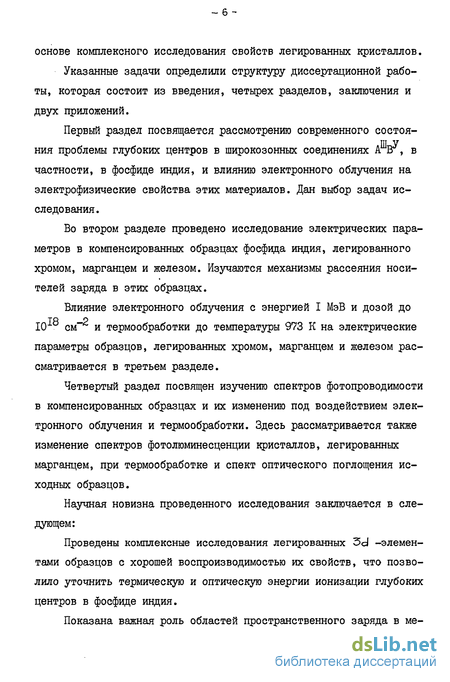 - 6 -

основе комплексного исследования свойств легированных кристаллов.

Указанные задачи определили структуру диссертационной работы, которая состоит из введения, четырех разделов, заключения и двух приложений.

Первый раздел посвящается рассмотрению современного состояния проблемы глубоких центров в широкозонных соединениях $A^{III}B^{V}$, в частности, в фосфиде индия, и влиянию электронного облучения на электрофизические свойства этих материалов. Дан выбор задач исследования.

Во втором разделе проведено исследование электрических параметров в компенсированных образцах фосфида индия, легированного хромом, марганцем и железом. Изучаются механизмы рассеяния носителей заряда в этих образцах.

Влияние электронного облучения с энергией I МэВ и дозой до $10^{18}$ см$^{-2}$ и термообработки до температуры 973 К на электрические параметры образцов, легированных хромом, марганцем и железом рассматривается в третьем разделе.

Четвертый раздел посвящен изучению спектров фотопроводимости в компенсированных образцах и их изменению под воздействием электронного облучения и термообработки. Здесь рассматривается также изменение спектров фотолюминесценции кристаллов, легированных марганцем, при термообработке и спект оптического поглощения исходных образцов.

Научная новизна проведенного исследования заключается в следующем:

Проведены комплексные исследования легированных $3d$ -элементами образцов с хорошей воспроизводимостью их свойств, что позволило уточнить термическую и оптическую энергии ионизации глубоких центров в фосфиде индия.

Показана важная роль областей пространственного заряда в ме-

dsLib.net
библиотека диссертаций